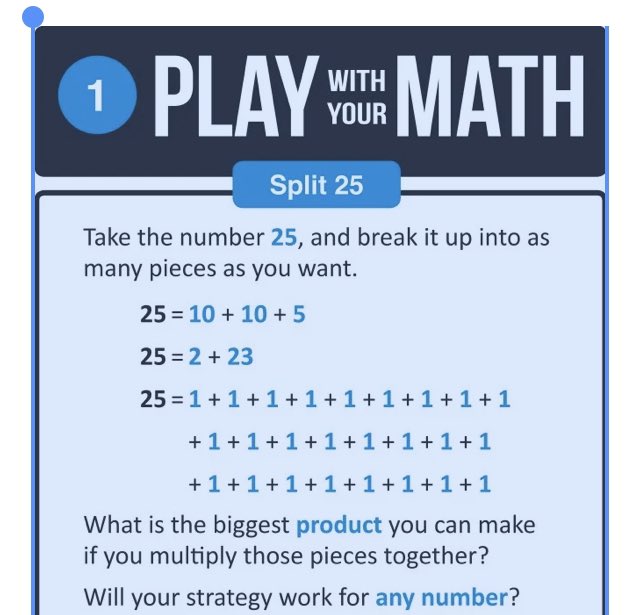 1 PLAY WITH YOUR MATH

Split 25

Take the number 25, and break it up into as many pieces as you want.

$25 = 10 + 10 + 5$

$25 = 2 + 23$

$25 = 1 + 1 + 1 + 1 + 1 + 1 + 1 + 1 + 1$
$+ 1 + 1 + 1 + 1 + 1 + 1 + 1 + 1$
$+ 1 + 1 + 1 + 1 + 1 + 1 + 1 + 1$

What is the biggest product you can make if you multiply those pieces together?

Will your strategy work for any number?